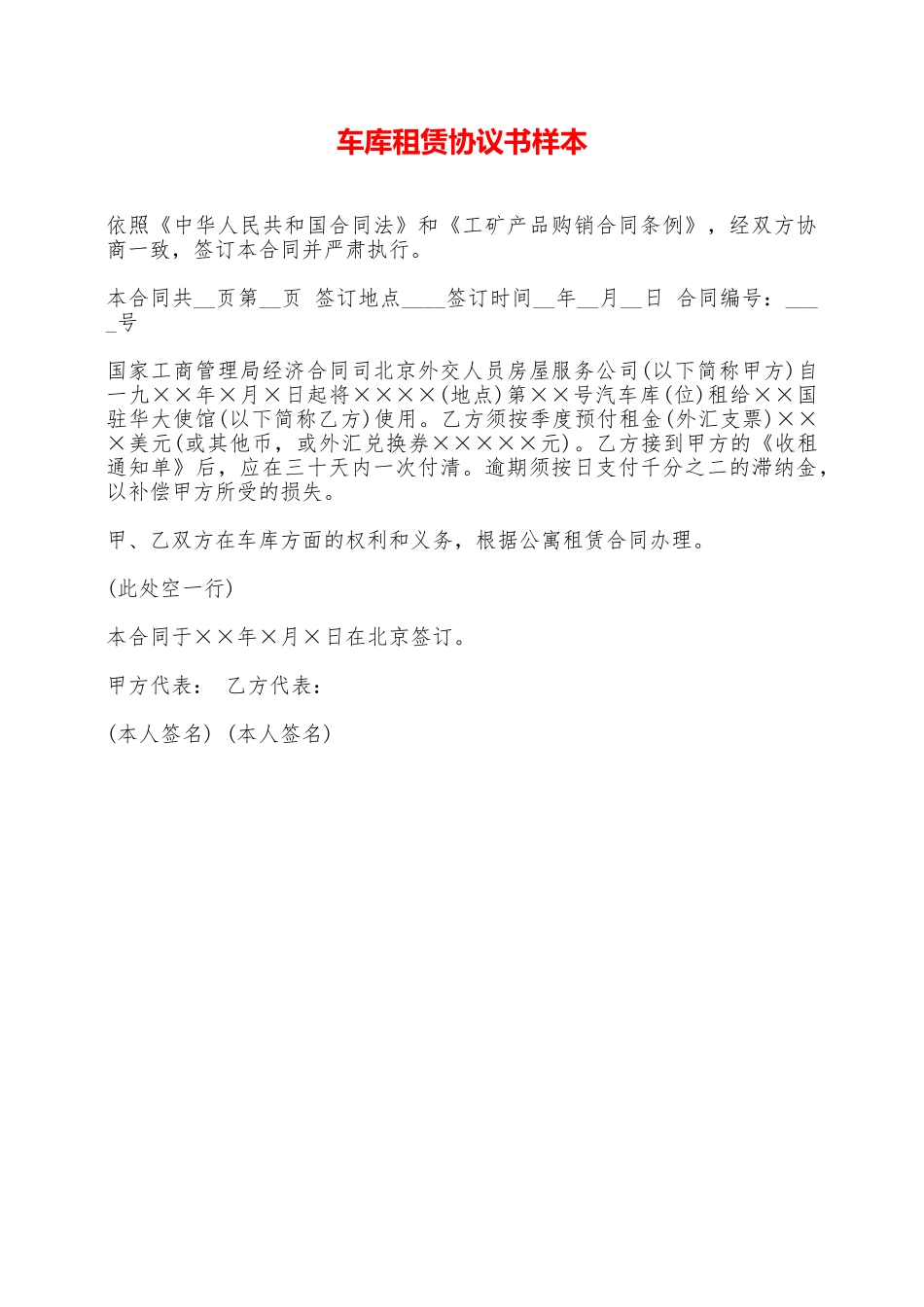 车库租赁协议书样本

依照《中华人民共和国合同法》和《工矿产品购销合同条例》，经双方协商一致，签订本合同并严肃执行。

本合同共__页第__页 签订地点____签订时间__年__月__日 合同编号：____号

国家工商管理局经济合同司北京外交人员房屋服务公司(以下简称甲方)自一九××年×月×日起将××××(地点)第××号汽车库(位)租给××国驻华大使馆(以下简称乙方)使用。乙方须按季度预付租金(外汇支票)×××美元(或其他币，或外汇兑换券×××××元)。乙方接到甲方的《收租通知单》后，应在三十天内一次付清。逾期须按日支付千分之二的滞纳金，以补偿甲方所受的损失。

甲、乙双方在车库方面的权利和义务，根据公寓租赁合同办理。

(此处空一行)

本合同于××年×月×日在北京签订。

甲方代表： 乙方代表：

(本人签名) (本人签名)